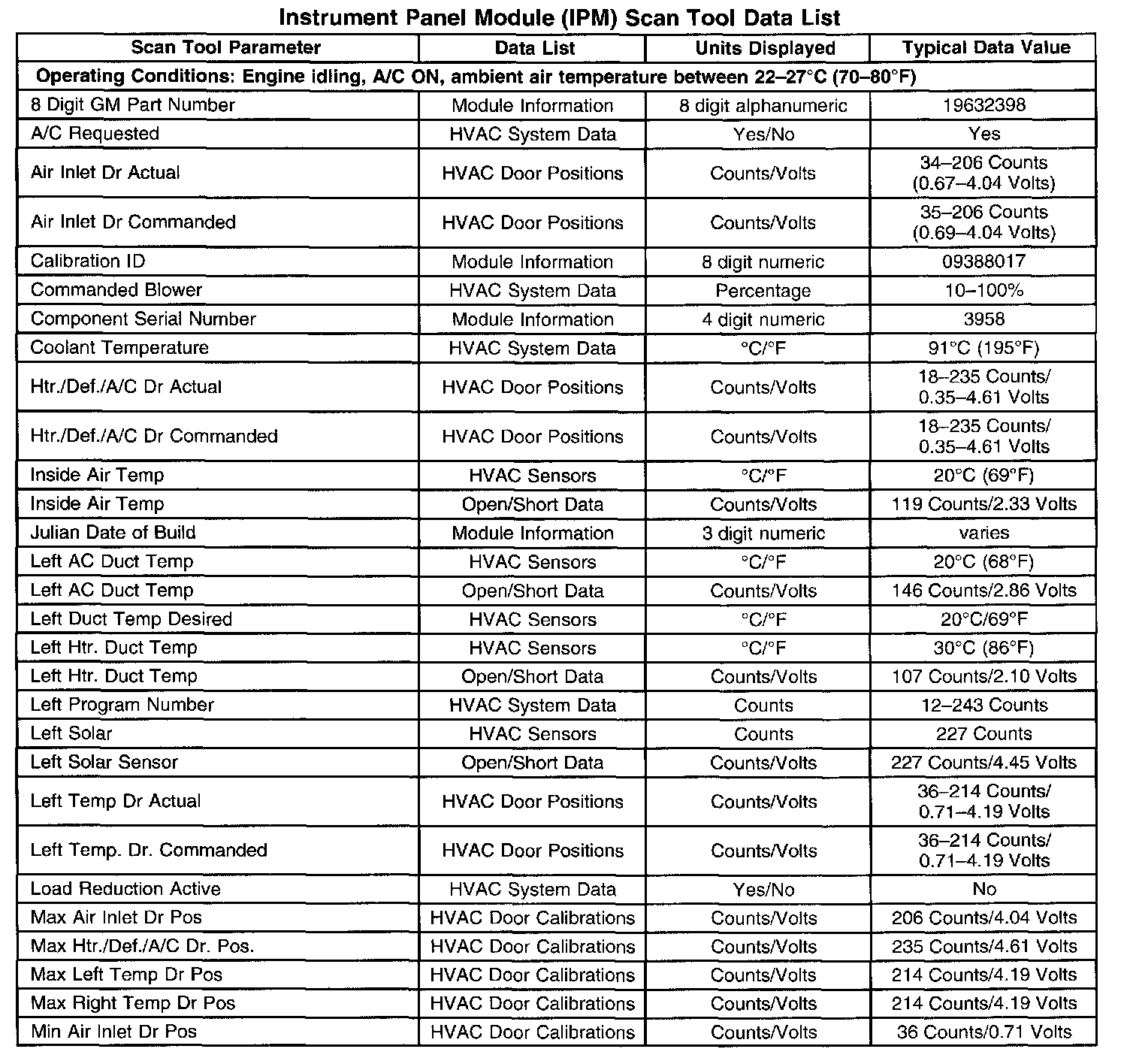 Instrument Panel Module (IPM) Scan Tool Data List

| Scan Tool Parameter | Data List | Units Displayed | Typical Data Value |
|---|---|---|---|
| Operating Conditions: Engine idling, A/C ON, ambient air temperature between 22–27°C (70–80°F) | | | |
| 8 Digit GM Part Number | Module Information | 8 digit alphanumeric | 19632398 |
| A/C Requested | HVAC System Data | Yes/No | Yes |
| Air Inlet Dr Actual | HVAC Door Positions | Counts/Volts | 34–206 Counts (0.67–4.04 Volts) |
| Air Inlet Dr Commanded | HVAC Door Positions | Counts/Volts | 35–206 Counts (0.69–4.04 Volts) |
| Calibration ID | Module Information | 8 digit numeric | 09388017 |
| Commanded Blower | HVAC System Data | Percentage | 10–100% |
| Component Serial Number | Module Information | 4 digit numeric | 3958 |
| Coolant Temperature | HVAC System Data | °C/°F | 91°C (195°F) |
| Htr./Def./A/C Dr Actual | HVAC Door Positions | Counts/Volts | 18–235 Counts/ 0.35–4.61 Volts |
| Htr./Def./A/C Dr Commanded | HVAC Door Positions | Counts/Volts | 18–235 Counts/ 0.35–4.61 Volts |
| Inside Air Temp | HVAC Sensors | °C/°F | 20°C (69°F) |
| Inside Air Temp | Open/Short Data | Counts/Volts | 119 Counts/2.33 Volts |
| Julian Date of Build | Module Information | 3 digit numeric | varies |
| Left AC Duct Temp | HVAC Sensors | °C/°F | 20°C (68°F) |
| Left AC Duct Temp | Open/Short Data | Counts/Volts | 146 Counts/2.86 Volts |
| Left Duct Temp Desired | HVAC Sensors | °C/°F | 20°C/69°F |
| Left Htr. Duct Temp | HVAC Sensors | °C/°F | 30°C (86°F) |
| Left Htr. Duct Temp | Open/Short Data | Counts/Volts | 107 Counts/2.10 Volts |
| Left Program Number | HVAC System Data | Counts | 12–243 Counts |
| Left Solar | HVAC Sensors | Counts | 227 Counts |
| Left Solar Sensor | Open/Short Data | Counts/Volts | 227 Counts/4.45 Volts |
| Left Temp Dr Actual | HVAC Door Positions | Counts/Volts | 36–214 Counts/ 0.71–4.19 Volts |
| Left Temp. Dr. Commanded | HVAC Door Positions | Counts/Volts | 36–214 Counts/ 0.71–4.19 Volts |
| Load Reduction Active | HVAC System Data | Yes/No | No |
| Max Air Inlet Dr Pos | HVAC Door Calibrations | Counts/Volts | 206 Counts/4.04 Volts |
| Max Htr./Def./A/C Dr. Pos. | HVAC Door Calibrations | Counts/Volts | 235 Counts/4.61 Volts |
| Max Left Temp Dr Pos | HVAC Door Calibrations | Counts/Volts | 214 Counts/4.19 Volts |
| Max Right Temp Dr Pos | HVAC Door Calibrations | Counts/Volts | 214 Counts/4.19 Volts |
| Min Air Inlet Dr Pos | HVAC Door Calibrations | Counts/Volts | 36 Counts/0.71 Volts |